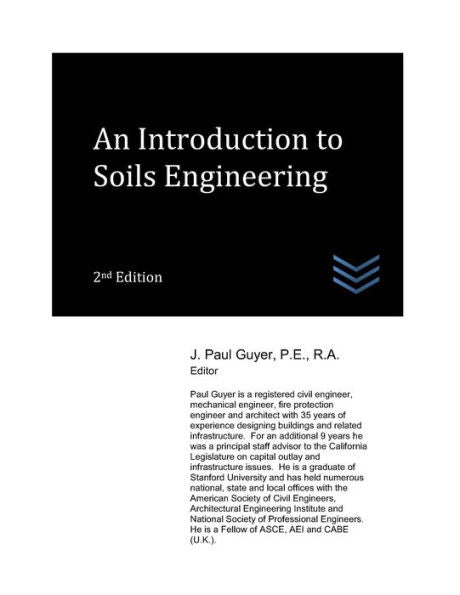 An Introduction to Soils Engineering

2nd Edition

J. Paul Guyer, P.E., R.A.
Editor

Paul Guyer is a registered civil engineer, mechanical engineer, fire protection engineer and architect with 35 years of experience designing buildings and related infrastructure. For an additional 9 years he was a principal staff advisor to the California Legislature on capital outlay and infrastructure issues. He is a graduate of Stanford University and has held numerous national, state and local offices with the American Society of Civil Engineers, Architectural Engineering Institute and National Society of Professional Engineers. He is a Fellow of ASCE, AEI and CABE (U.K.).